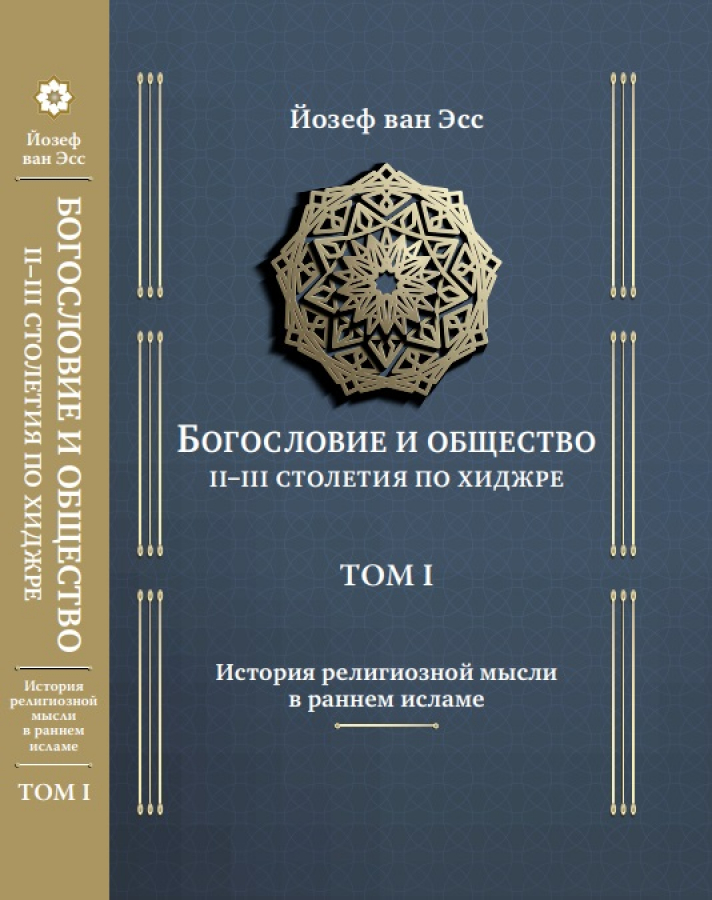 Йозеф ван Эсс

БОГОСЛОВИЕ И ОБЩЕСТВО
II–III СТОЛЕТИЯ ПО ХИДЖРЕ

История религиозной мысли в раннем исламе

ТОМ I

Йозеф ван Эсс

БОГОСЛОВИЕ И ОБЩЕСТВО
II–III СТОЛЕТИЯ ПО ХИДЖРЕ

ТОМ I

История религиозной мысли в раннем исламе